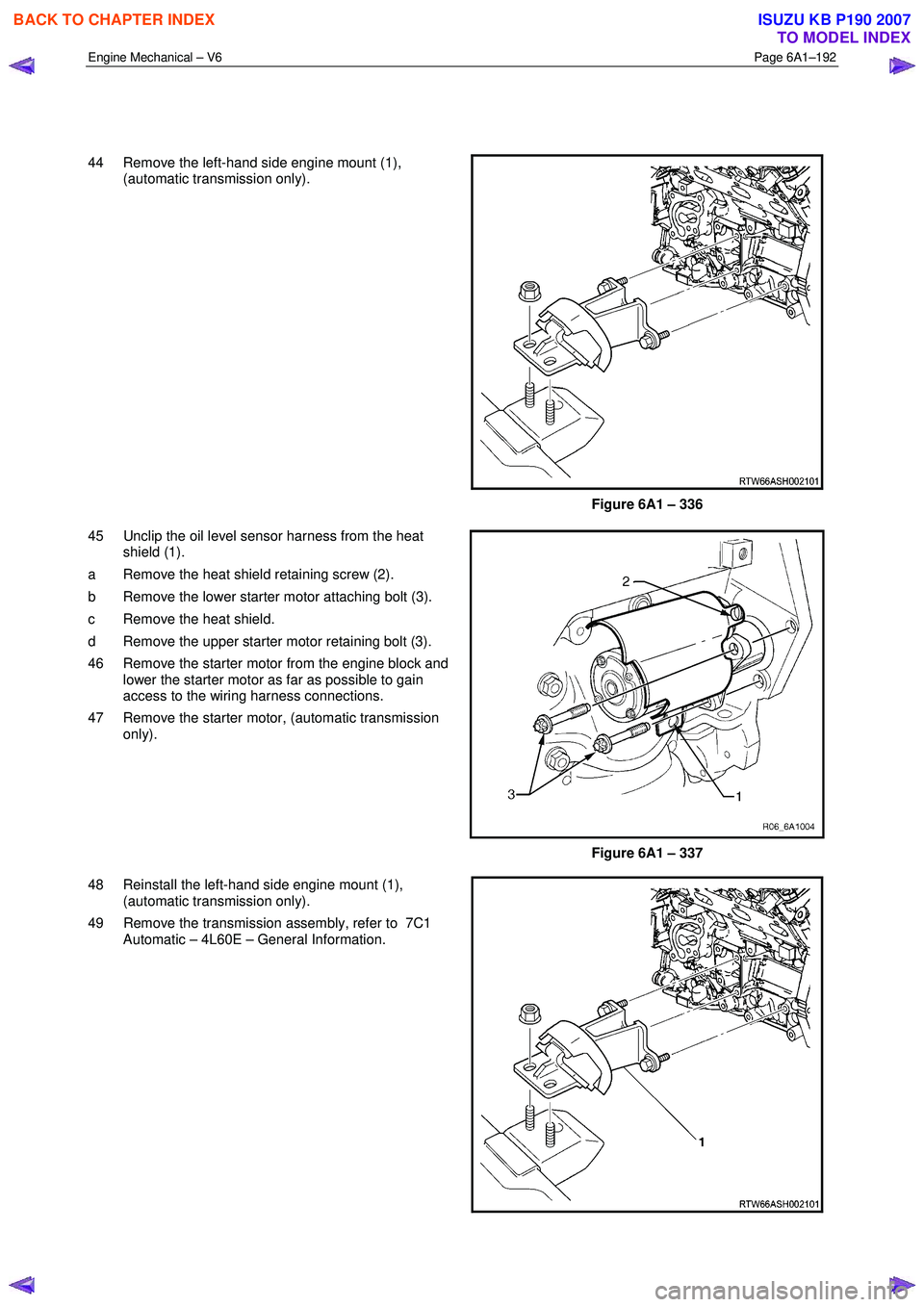 BACK TO CHAPTER INDEX

ISUZU KB P190 2007
TO MODEL INDEX

Engine Mechanical – V6

Page 6A1–192

44 Remove the left-hand side engine mount (1), (automatic transmission only).

RTW66ASH002101

Figure 6A1 – 336

45 Unclip the oil level sensor harness from the heat shield (1).

a Remove the heat shield retaining screw (2).

b Remove the lower starter motor attaching bolt (3).

c Remove the heat shield.

d Remove the upper starter motor retaining bolt (3).

46 Remove the starter motor from the engine block and lower the starter motor as far as possible to gain access to the wiring harness connections.

47 Remove the starter motor, (automatic transmission only).

2

3

1

R06_6A1004

Figure 6A1 – 337

48 Reinstall the left-hand side engine mount (1), (automatic transmission only).

49 Remove the transmission assembly, refer to 7C1 Automatic – 4L60E – General Information.

1

RTW66ASH002101

carmanualsonline.info